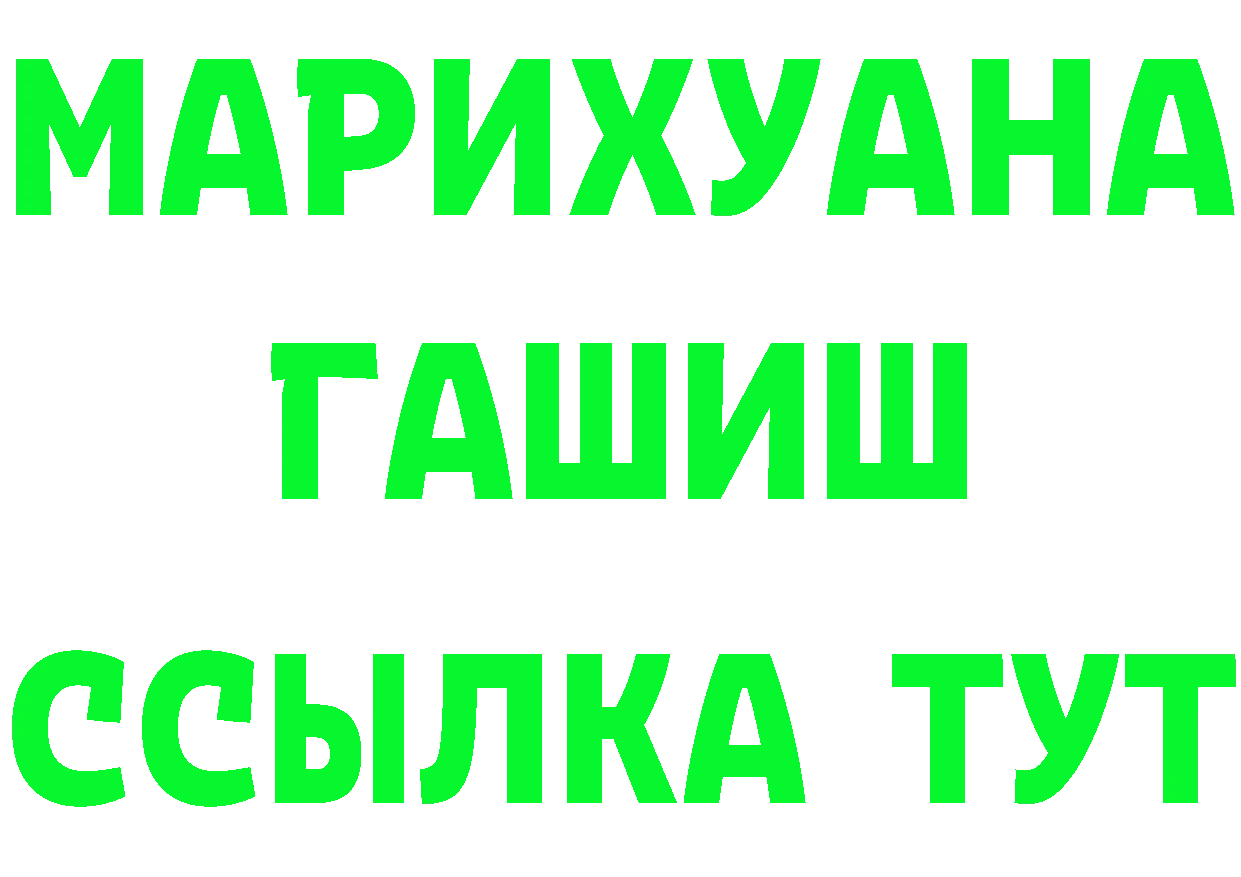 МАРИХУАНА
ГАШИШ
ССЫЛКА ТУТ